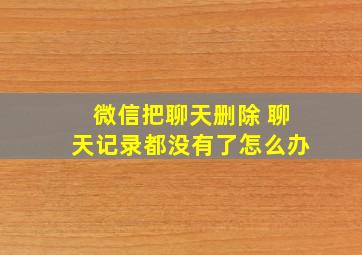 微信把聊天删除 聊天记录都没有了怎么办